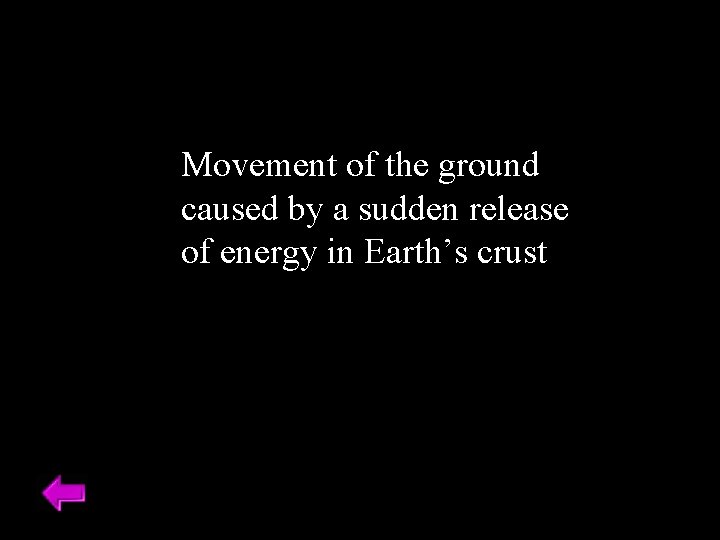 Movement of the ground caused by a sudden release of energy in Earth’s crust